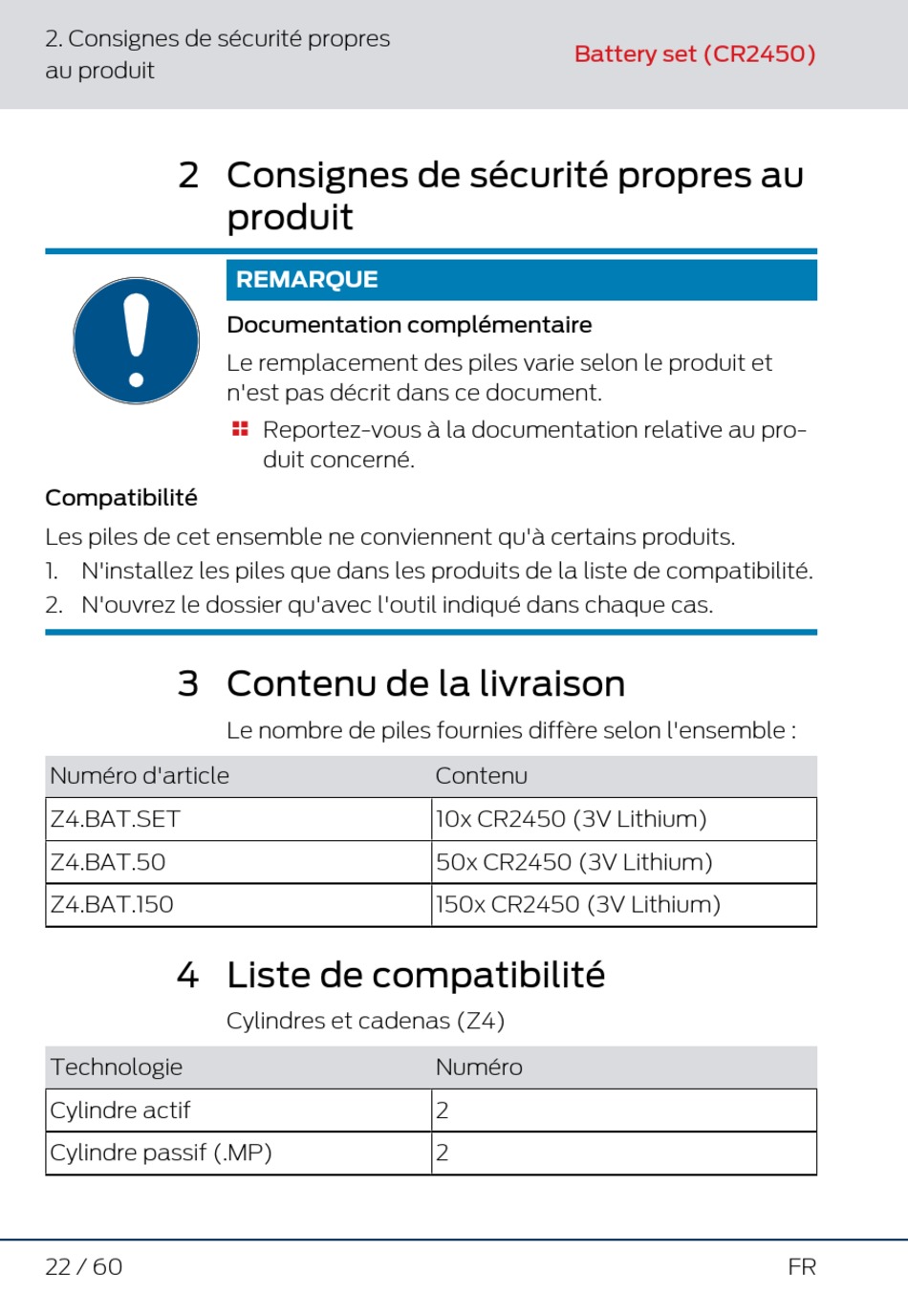 2. Consignes de sécurité propres au produit

Battery set (CR2450)

2 Consignes de sécurité propres au produit

REMARQUE

Documentation complémentaire

Le remplacement des piles varie selon le produit et n'est pas décrit dans ce document.

Reportez-vous à la documentation relative au produit concerné.

Compatibilité

Les piles de cet ensemble ne conviennent qu'à certains produits.

1. N'installez les piles que dans les produits de la liste de compatibilité.
2. N'ouvrez le dossier qu'avec l'outil indiqué dans chaque cas.

3 Contenu de la livraison

Le nombre de piles fournies diffère selon l'ensemble :

| Numéro d'article | Contenu |
|---|---|
| Z4.BAT.SET | 10x CR2450 (3V Lithium) |
| Z4.BAT.50 | 50x CR2450 (3V Lithium) |
| Z4.BAT.150 | 150x CR2450 (3V Lithium) |

4 Liste de compatibilité

Cylindres et cadenas (Z4)

| Technologie | Numéro |
|---|---|
| Cylindre actif | 2 |
| Cylindre passif (.MP) | 2 |

22 / 60

FR